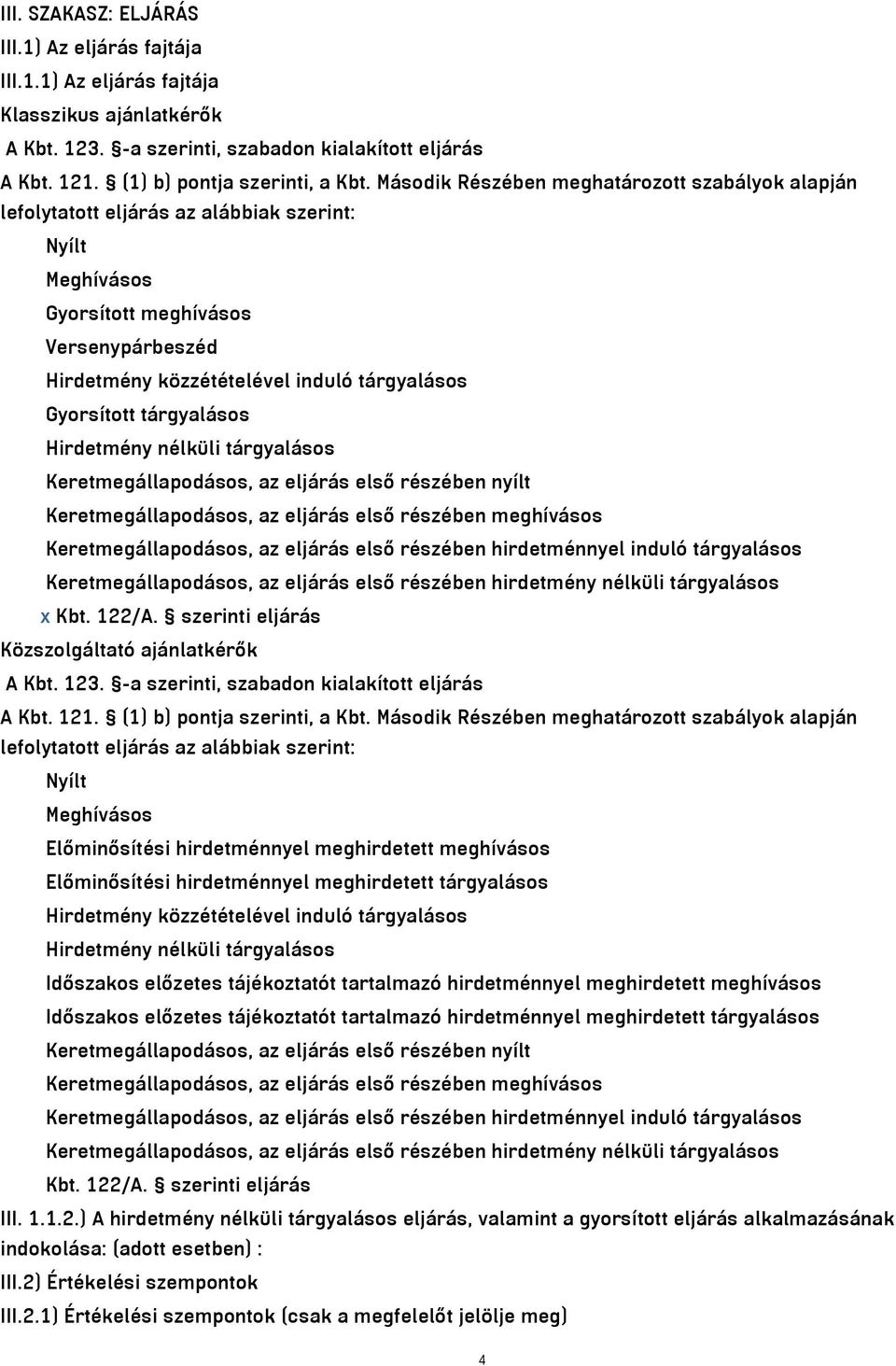 III. SZAKASZ: ELJÁRÁS
III.1) Az eljárás fajtája
III.1.1) Az eljárás fajtája
Klasszikus ajánlatkérők
A Kbt. 123. §-a szerinti, szabadon kialakított eljárás
A Kbt. 121. § (1) b) pontja szerinti, a Kbt. Második Részében meghatározott szabályok alapján lefolytatott eljárás az alábbiak szerint:
Nyílt
Meghívásos
Gyorsított meghívásos
Versenypárbeszéd
Hirdetmény közzétételével induló tárgyalásos
Gyorsított tárgyalásos
Hirdetmény nélküli tárgyalásos
Keretmegállapodásos, az eljárás első részében nyílt
Keretmegállapodásos, az eljárás első részében meghívásos
Keretmegállapodásos, az eljárás első részében hirdetménnyel induló tárgyalásos
Keretmegállapodásos, az eljárás első részében hirdetmény nélküli tárgyalásos
x Kbt. 122/A. § szerinti eljárás
Közszolgáltató ajánlatkérők
A Kbt. 123. §-a szerinti, szabadon kialakított eljárás
A Kbt. 121. § (1) b) pontja szerinti, a Kbt. Második Részében meghatározott szabályok alapján lefolytatott eljárás az alábbiak szerint:
Nyílt
Meghívásos
Előminősítési hirdetménnyel meghirdetett meghívásos
Előminősítési hirdetménnyel meghirdetett tárgyalásos
Hirdetmény közzétételével induló tárgyalásos
Hirdetmény nélküli tárgyalásos
Időszakos előzetes tájékoztatót tartalmazó hirdetménnyel meghirdetett meghívásos
Időszakos előzetes tájékoztatót tartalmazó hirdetménnyel meghirdetett tárgyalásos
Keretmegállapodásos, az eljárás első részében nyílt
Keretmegállapodásos, az eljárás első részében meghívásos
Keretmegállapodásos, az eljárás első részében hirdetménnyel induló tárgyalásos
Keretmegállapodásos, az eljárás első részében hirdetmény nélküli tárgyalásos
Kbt. 122/A. § szerinti eljárás
III. 1.1.2.) A hirdetmény nélküli tárgyalásos eljárás, valamint a gyorsított eljárás alkalmazásának indokolása: (adott esetben) :
III.2) Értékelési szempontok
III.2.1) Értékelési szempontok (csak a megfelelőt jelölje meg)

4